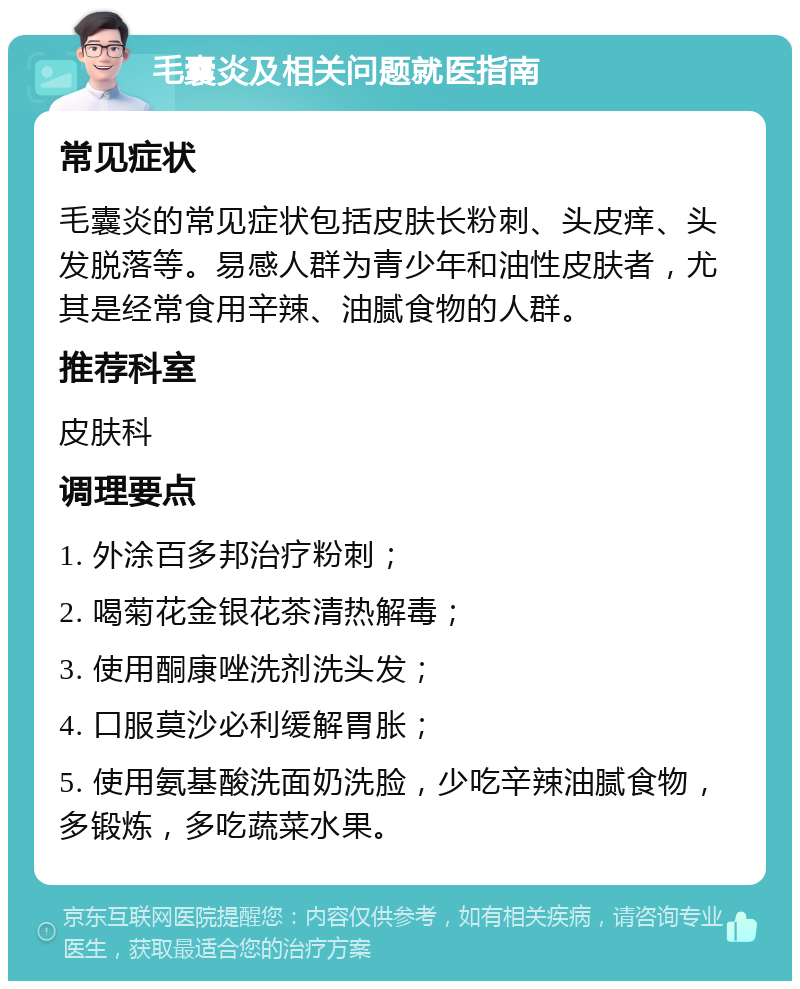 毛囊炎及相关问题就医指南

常见症状

毛囊炎的常见症状包括皮肤长粉刺、头皮痒、头发脱落等。易感人群为青少年和油性皮肤者，尤其是经常食用辛辣、油腻食物的人群。

推荐科室

皮肤科

调理要点

1. 外涂百多邦治疗粉刺；

2. 喝菊花金银花茶清热解毒；

3. 使用酮康唑洗剂洗头发；

4. 口服莫沙必利缓解胃胀；

5. 使用氨基酸洗面奶洗脸，少吃辛辣油腻食物，多锻炼，多吃蔬菜水果。

京东互联网医院提醒您：内容仅供参考，如有相关疾病，请咨询专业医生，获取最适合您的治疗方案